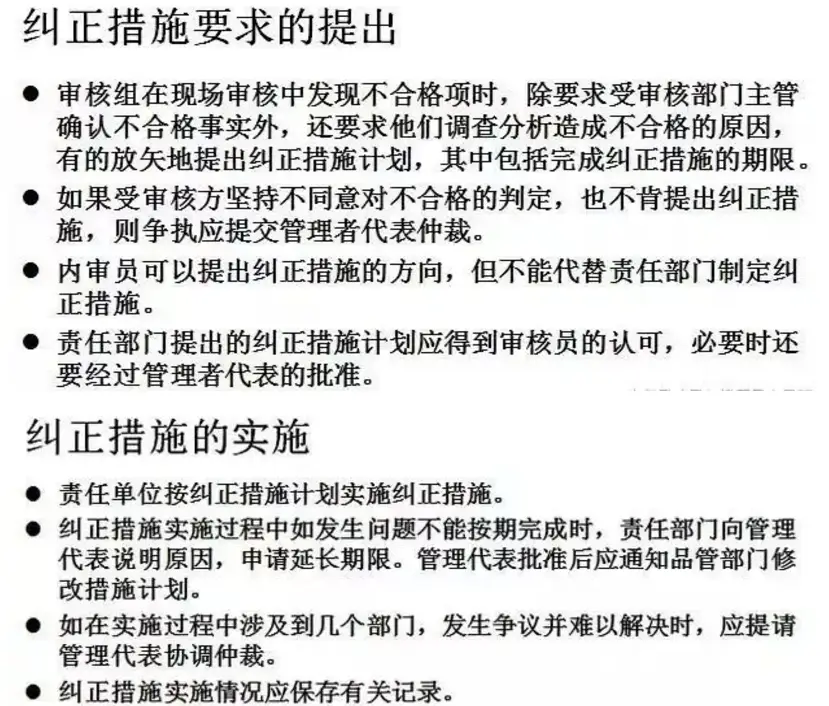 纠正措施要求的提出

● 审核组在现场审核中发现不合格项时，除要求受审核部门主管确认不合格事实外，还要求他们调查分析造成不合格的原因，有的放矢地提出纠正措施计划，其中包括完成纠正措施的期限。

● 如果受审核方坚持不同意对不合格的判定，也不肯提出纠正措施，则争执应提交管理者代表仲裁。

● 内审员可以提出纠正措施的方向，但不能代替责任部门制定纠正措施。

● 责任部门提出的纠正措施计划应得到审核员的认可，必要时还要经过管理者代表的批准。

纠正措施的实施

● 责任单位按纠正措施计划实施纠正措施。

● 纠正措施实施过程中如发生问题不能按期完成时，责任部门向管理代表说明原因，申请延长期限。管理代表批准后应通知品管部门修改措施计划。

● 如在实施过程中涉及到几个部门，发生争议并难以解决时，应提请管理代表协调仲裁。

● 纠正措施实施情况应保存有关记录。